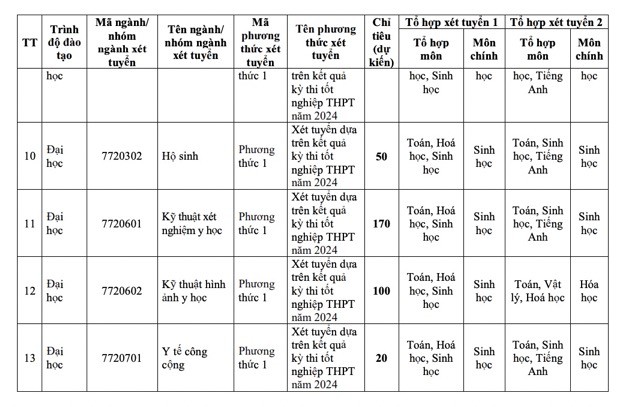 | TT | Trình độ đào tạo | Mã ngành/ nhóm ngành xét tuyển | Tên ngành/ nhóm ngành xét tuyển | Mã phương thức xét tuyển | Tên phương thức xét tuyển | Chỉ tiêu (dự kiến) | Tổ hợp xét tuyển 1 |  | Tổ hợp xét tuyển 2 |  |
|---|---|---|---|---|---|---|---|---|---|---|
|  |  |  |  |  |  |  | Tổ hợp môn | Môn chính | Tổ hợp môn | Môn chính |
|  | học |  |  | thức 1 | trên kết quả kỳ thi tốt nghiệp THPT năm 2024 |  | học, Sinh học | học | học, Tiếng Anh | học |
| 10 | Đại học | 7720302 | Hộ sinh | Phương thức 1 | Xét tuyển dựa trên kết quả kỳ thi tốt nghiệp THPT năm 2024 | 50 | Toán, Hoá học, Sinh học | Sinh học | Toán, Sinh học, Tiếng Anh | Sinh học |
| 11 | Đại học | 7720601 | Kỹ thuật xét nghiệm y học | Phương thức 1 | Xét tuyển dựa trên kết quả kỳ thi tốt nghiệp THPT năm 2024 | 170 | Toán, Hoá học, Sinh học | Sinh học | Toán, Sinh học, Tiếng Anh | Sinh học |
| 12 | Đại học | 7720602 | Kỹ thuật hình ảnh y học | Phương thức 1 | Xét tuyển dựa trên kết quả kỳ thi tốt nghiệp THPT năm 2024 | 100 | Toán, Hoá học, Sinh học | Sinh học | Toán, Vật lý, Hoá học | Hóa học |
| 13 | Đại học | 7720701 | Y tế công cộng | Phương thức 1 | Xét tuyển dựa trên kết quả kỳ thi tốt nghiệp THPT năm 2024 | 20 | Toán, Hoá học, Sinh học | Sinh học | Toán, Sinh học, Tiếng Anh | Sinh học |